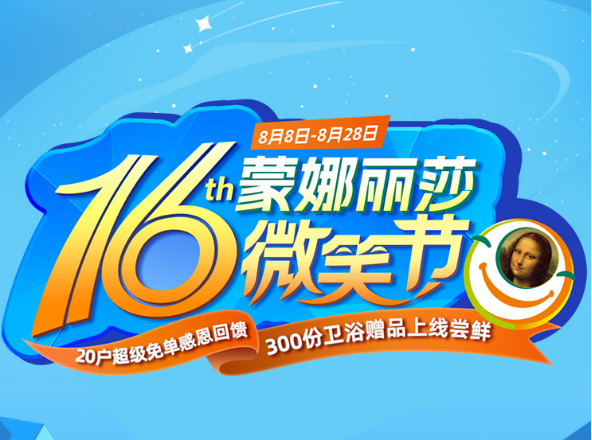 8月8日-8月28日

16th 蒙娜丽莎 微笑节

20户超级免单感恩回馈 300份卫浴赠品上线尝鲜